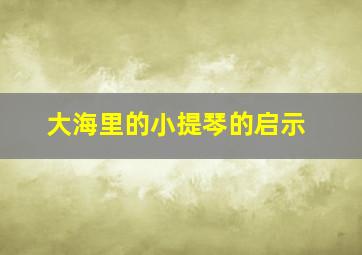 大海里的小提琴的启示